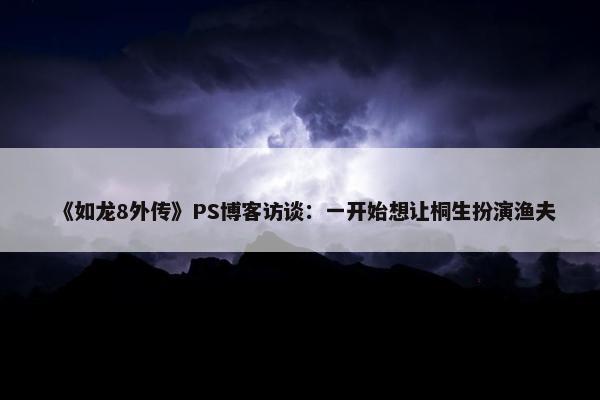 《如龙8外传》PS博客访谈：一开始想让桐生扮演渔夫